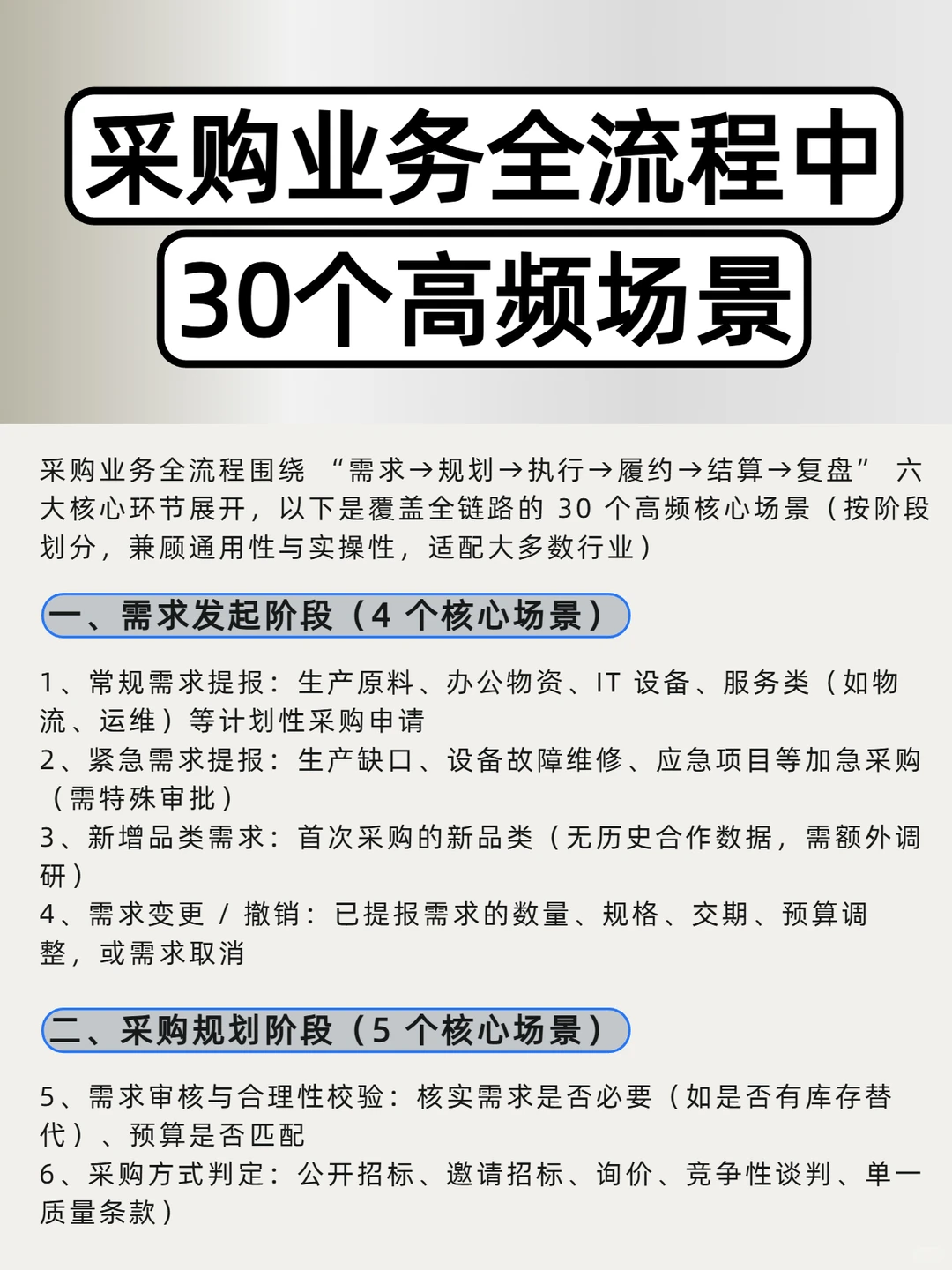 采购业务全流程中
30个高频场景

采购业务全流程围绕 “需求→规划→执行→履约→结算→复盘” 六大核心环节展开，以下是覆盖全链路的 30 个高频核心场景（按阶段划分，兼顾通用性与实操性，适配大多数行业）

一、需求发起阶段（4 个核心场景）

1、常规需求提报：生产原料、办公物资、IT 设备、服务类（如物流、运维）等计划性采购申请
2、紧急需求提报：生产缺口、设备故障维修、应急项目等加急采购（需特殊审批）
3、新增品类需求：首次采购的新品类（无历史合作数据，需额外调研）
4、需求变更 / 撤销：已提报需求的数量、规格、交期、预算调整，或需求取消

二、采购规划阶段（5 个核心场景）

5、需求审核与合理性校验：核实需求是否必要（如是否有库存替代）、预算是否匹配
6、采购方式判定：公开招标、邀请招标、询价、竞争性谈判、单一质量条款）